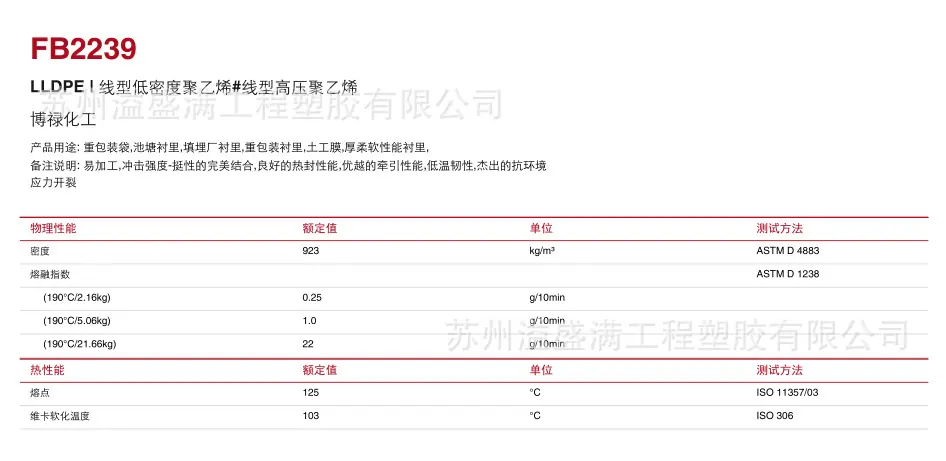 FB2239

LLDPE | 线型低密度聚乙烯#线型高压聚乙烯

博禄化工

产品用途: 重包装袋,池塘衬里,填埋厂衬里,重包装衬里,土工膜,厚柔软性能衬里,

备注说明: 易加工,冲击强度-挺性的完美结合,良好的热封性能,优越的牵引性能,低温韧性,杰出的抗环境应力开裂

| 物理性能 | 额定值 | 单位 | 测试方法 |
|---|---|---|---|
| 密度 | 923 | kg/m³ | ASTM D 4883 |
| 熔融指数 | | | ASTM D 1238 |
| (190°C/2.16kg) | 0.25 | g/10min | |
| (190°C/5.06kg) | 1.0 | g/10min | |
| (190°C/21.66kg) | 22 | g/10min | |
| 热性能 | 额定值 | 单位 | 测试方法 |
| 熔点 | 125 | °C | ISO 11357/03 |
| 维卡软化温度 | 103 | °C | ISO 306 |

苏州溢盛满工程塑胶有限公司